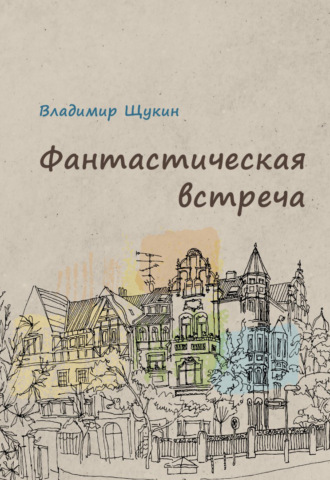 Владимир Щукин

Фантастическая встреча